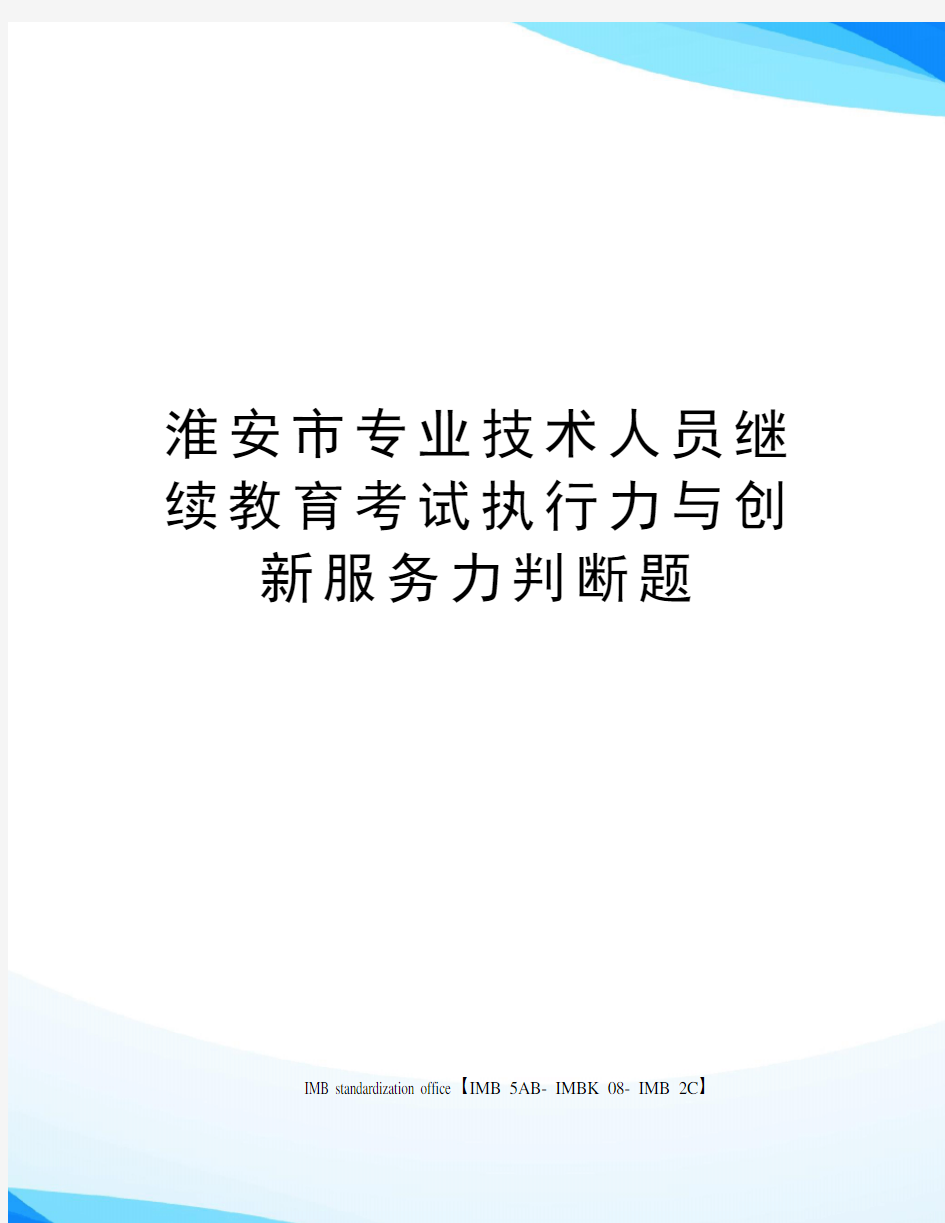 淮安市专业技术人员继续教育考试执行力与创新服务力判断题

IMB standardization office【IMB 5AB- IMBK 08- IMB 2C】